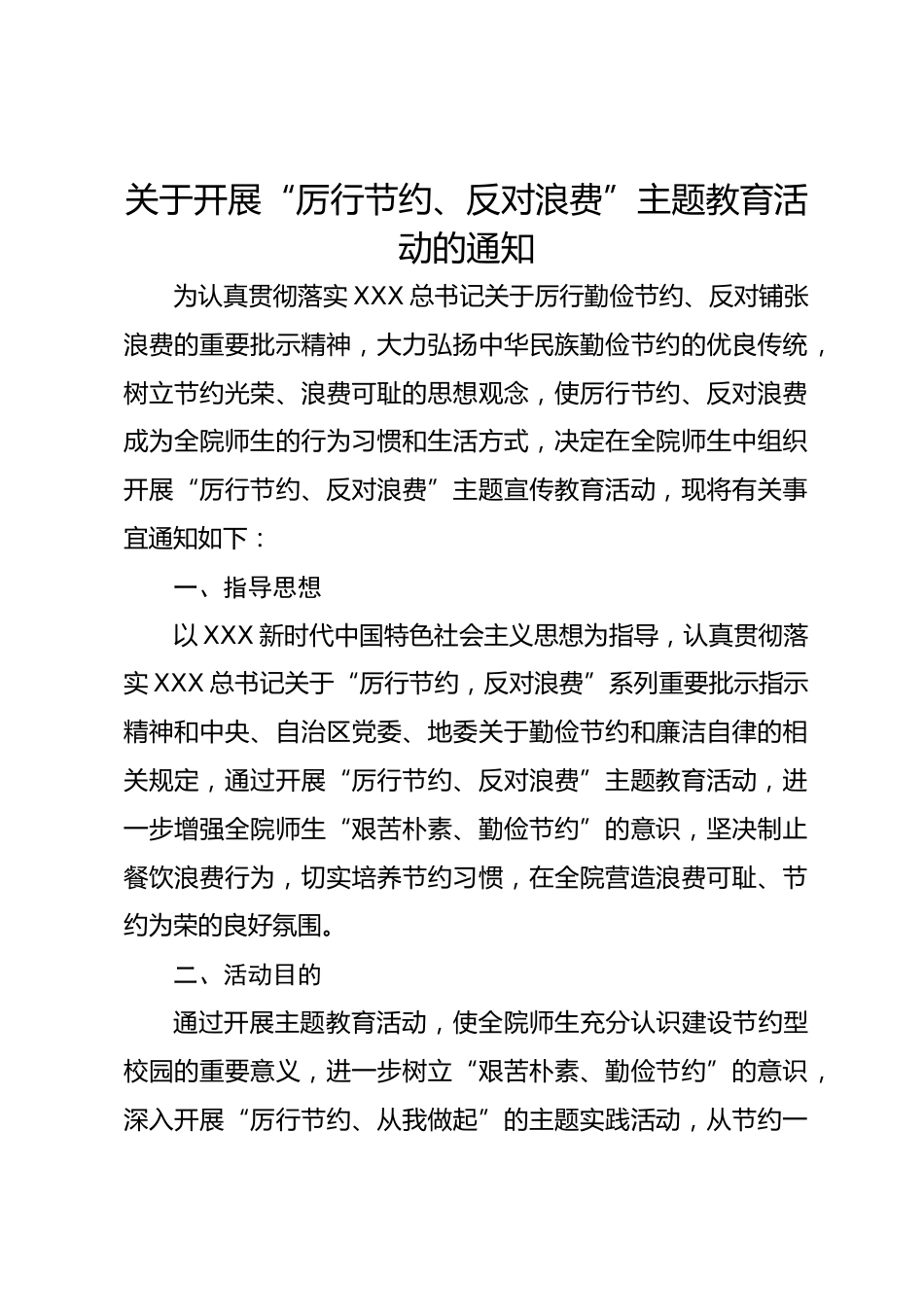 关于开展“厉行节约、反对浪费”主题教育活动的通知

为认真贯彻落实XXX总书记关于厉行勤俭节约、反对铺张浪费的重要批示精神，大力弘扬中华民族勤俭节约的优良传统，树立节约光荣、浪费可耻的思想观念，使厉行节约、反对浪费成为全院师生的行为习惯和生活方式，决定在全院师生中组织开展“厉行节约、反对浪费”主题宣传教育活动，现将有关事宜通知如下：

一、指导思想

以XXX新时代中国特色社会主义思想为指导，认真贯彻落实XXX总书记关于“厉行节约，反对浪费”系列重要批示指示精神和中央、自治区党委、地委关于勤俭节约和廉洁自律的相关规定，通过开展“厉行节约、反对浪费”主题教育活动，进一步增强全院师生“艰苦朴素、勤俭节约”的意识，坚决制止餐饮浪费行为，切实培养节约习惯，在全院营造浪费可耻、节约为荣的良好氛围。

二、活动目的

通过开展主题教育活动，使全院师生充分认识建设节约型校园的重要意义，进一步树立“艰苦朴素、勤俭节约”的意识，深入开展“厉行节约、从我做起”的主题实践活动，从节约一